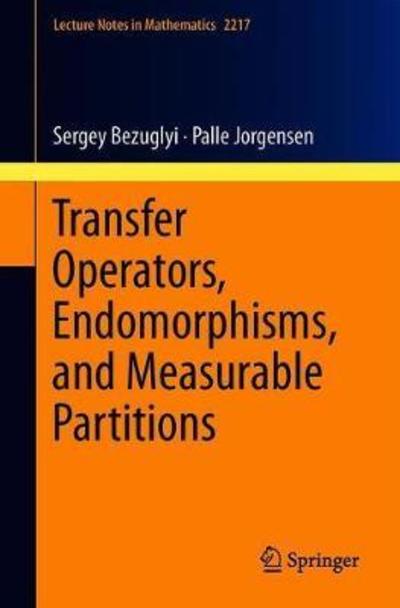 Lecture Notes in Mathematics 2217

Sergey Bezuglyi · Palle Jorgensen

Transfer Operators, Endomorphisms, and Measurable Partitions

Springer